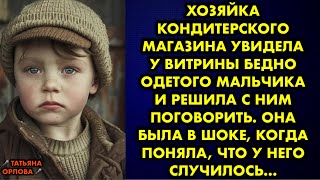 ХОЗЯЙКА КОНДИТЕРСКОГО МАГАЗИНА УВИДЕЛА У ВИТРИНЫ БЕДНО ОДЕТОГО МАЛЬЧИКА И РЕШИЛА С НИМ ПОГОВОРИТЬ. ОНА БЫЛА В ШОКЕ, КОГДА ПОНЯЛА, ЧТО У НЕГО СЛУЧИЛОСЬ...

ТАТЬЯНА ОРЛОВА